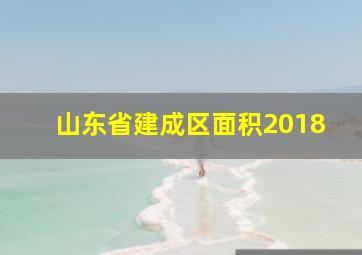 山东省建成区面积2018